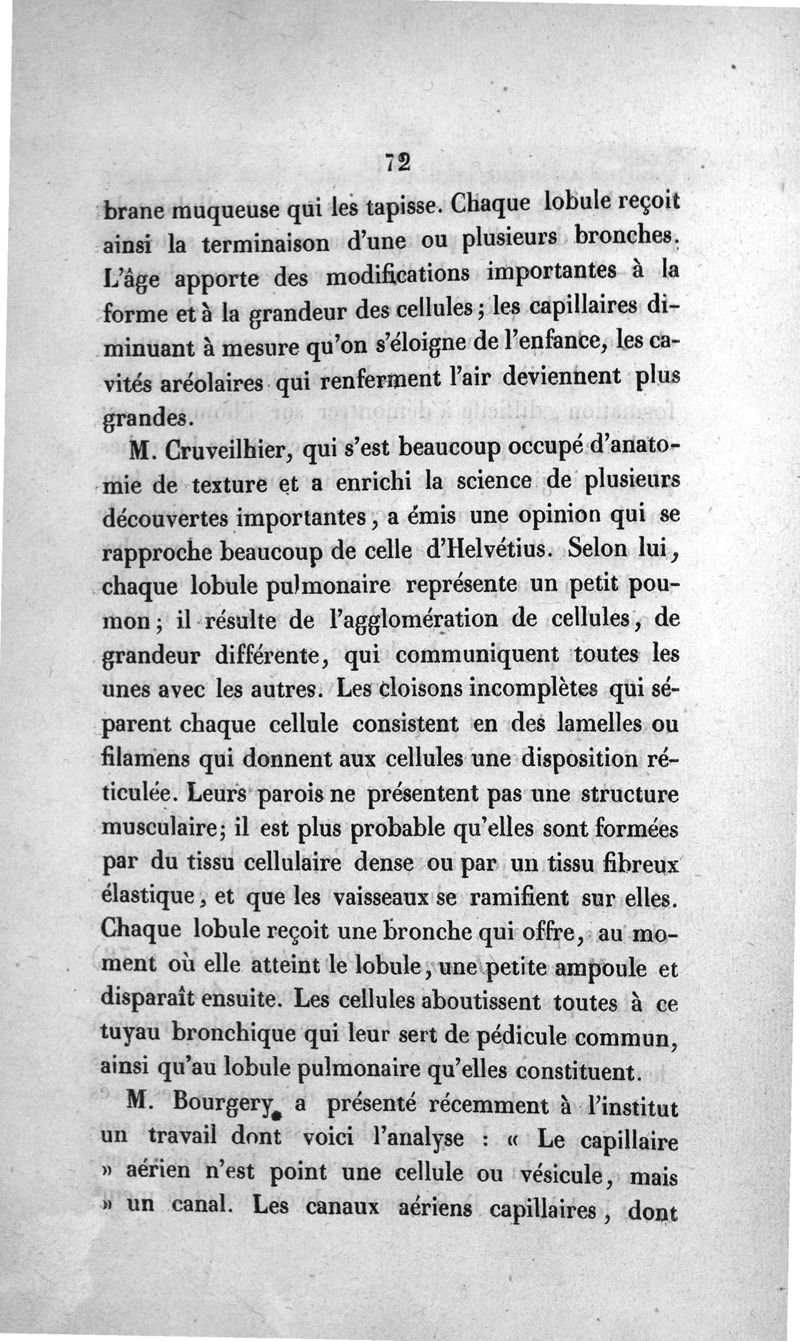 72

brane muqueuse qui les tapisse. Chaque lobule reçoit ainsi la terminaison d'une ou plusieurs bronches. L'âge apporte des modifications importantes à la forme et à la grandeur des cellules; les capillaires diminuant à mesure qu'on s'éloigne de l'enfance, les cavités aréolaires qui renferment l'air deviennent plus grandes.

M. Cruveilhier, qui s'est beaucoup occupé d'anatomie de texture et a enrichi la science de plusieurs découvertes importantes, a émis une opinion qui se rapproche beaucoup de celle d'Helvétius. Selon lui, chaque lobule pulmonaire représente un petit poumon; il résulte de l'agglomération de cellules, de grandeur différente, qui communiquent toutes les unes avec les autres. Les cloisons incomplètes qui séparent chaque cellule consistent en des lamelles ou filamens qui donnent aux cellules une disposition réticulée. Leurs parois ne présentent pas une structure musculaire; il est plus probable qu'elles sont formées par du tissu cellulaire dense ou par un tissu fibreux élastique, et que les vaisseaux se ramifient sur elles. Chaque lobule reçoit une bronche qui offre, au moment où elle atteint le lobule, une petite ampoule et disparaît ensuite. Les cellules aboutissent toutes à ce tuyau bronchique qui leur sert de pédicule commun, ainsi qu'au lobule pulmonaire qu'elles constituent.

M. Bourgery a présenté récemment à l'institut un travail dont voici l'analyse : « Le capillaire » aérien n'est point une cellule ou vésicule, mais » un canal. Les canaux aériens capillaires, dont